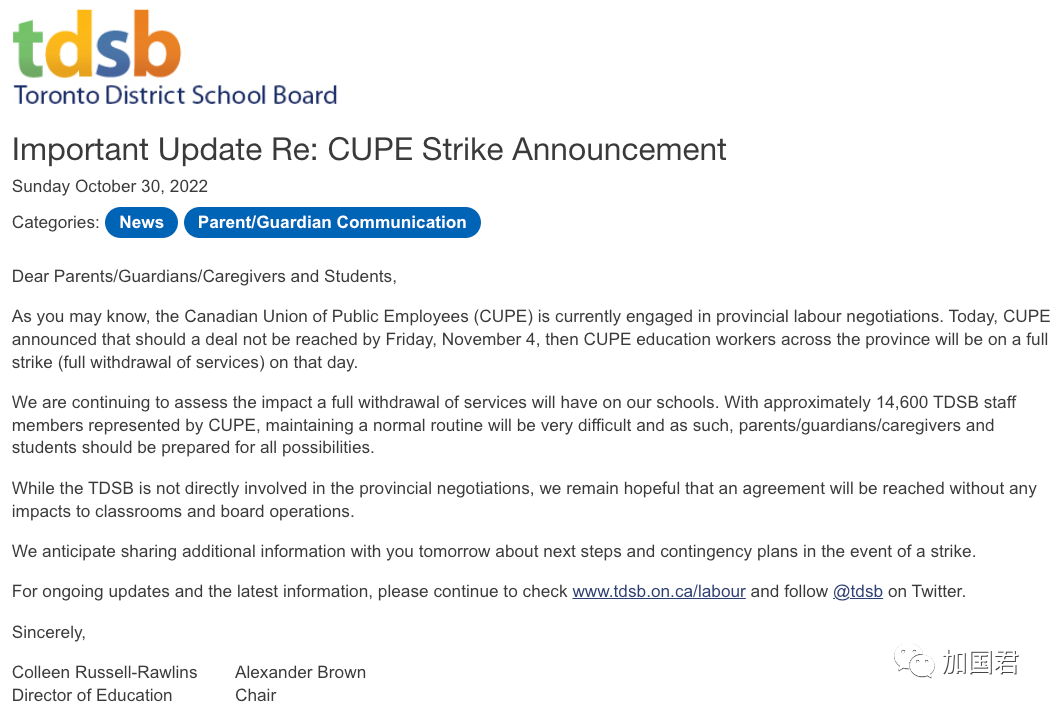 tdsb
Toronto District School Board

Important Update Re: CUPE Strike Announcement

Sunday October 30, 2022

Categories: News Parent/Guardian Communication

Dear Parents/Guardians/Caregivers and Students,

As you may know, the Canadian Union of Public Employees (CUPE) is currently engaged in provincial labour negotiations. Today, CUPE announced that should a deal not be reached by Friday, November 4, then CUPE education workers across the province will be on a full strike (full withdrawal of services) on that day.

We are continuing to assess the impact a full withdrawal of services will have on our schools. With approximately 14,600 TDSB staff members represented by CUPE, maintaining a normal routine will be very difficult and as such, parents/guardians/caregivers and students should be prepared for all possibilities.

While the TDSB is not directly involved in the provincial negotiations, we remain hopeful that an agreement will be reached without any impacts to classrooms and board operations.

We anticipate sharing additional information with you tomorrow about next steps and contingency plans in the event of a strike.

For ongoing updates and the latest information, please continue to check www.tdsb.on.ca/labour and follow @tdsb on Twitter.

Sincerely,

Colleen Russell-Rawlins
Director of Education

Alexander Brown
Chair

加国君